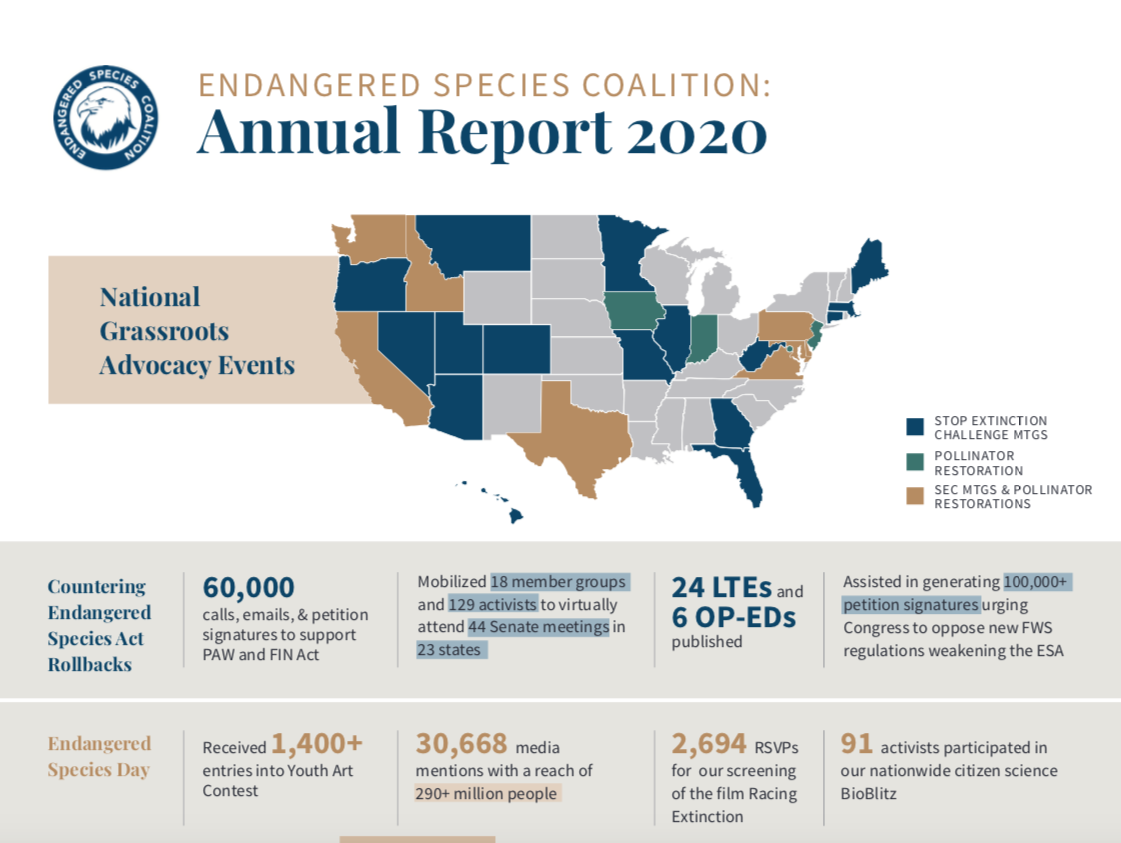 ENDANGERED SPECIES COALITION

ENDANGERED SPECIES COALITION:
Annual Report 2020

National Grassroots Advocacy Events

STOP EXTINCTION CHALLENGE MTGS
POLLINATOR RESTORATION
SEC MTGS & POLLINATOR RESTORATIONS

Countering Endangered Species Act Rollbacks

60,000
calls, emails, & petition signatures to support PAW and FIN Act

Mobilized 18 member groups and 129 activists to virtually attend 44 Senate meetings in 23 states

24 LTEs and
6 OP-EDs
published

Assisted in generating 100,000+ petition signatures urging Congress to oppose new FWS regulations weakening the ESA

Endangered Species Day

Received 1,400+ entries into Youth Art Contest

30,668 media mentions with a reach of 290+ million people

2,694 RSVPs for our screening of the film Racing Extinction

91 activists participated in our nationwide citizen science BioBlitz